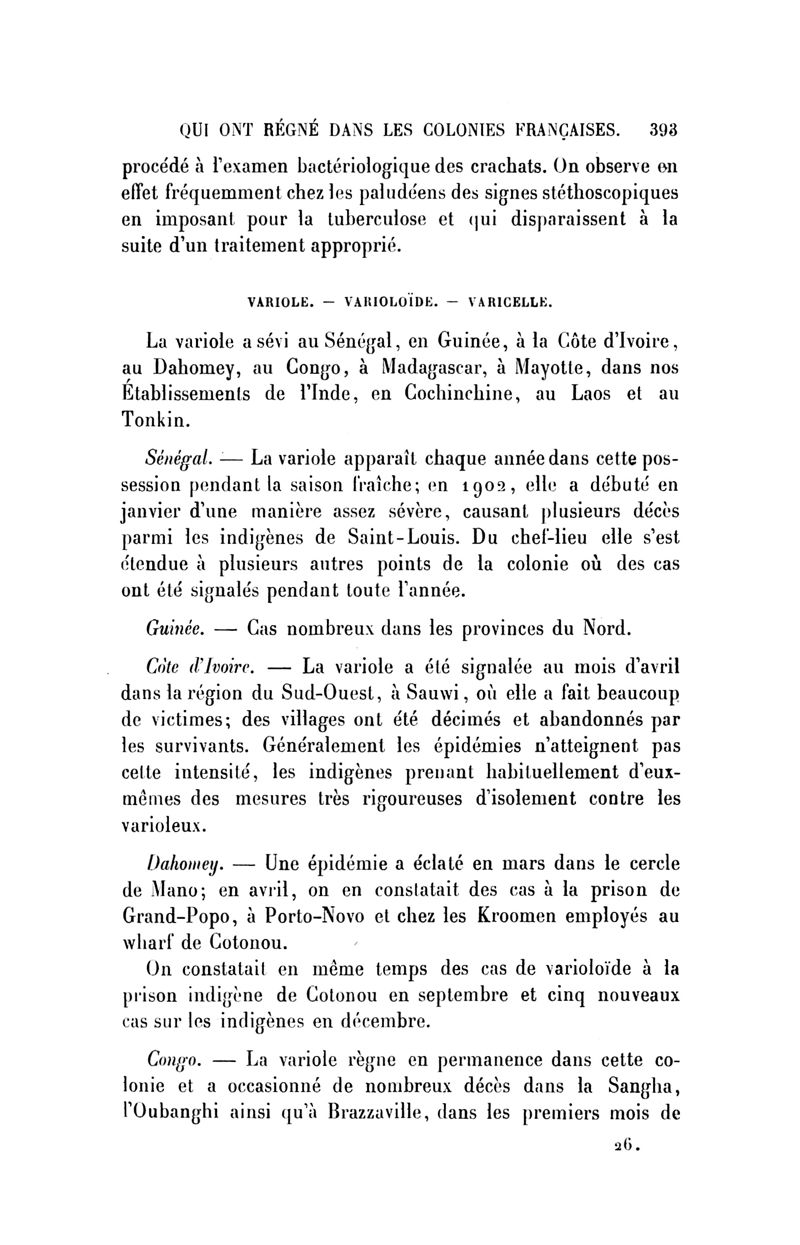 QUI ONT RÉGNÉ DANS LES COLONIES FRANÇAISES. 393

procédé à l'examen bactériologique des crachats. On observe en effet fréquemment chez les paludéens des signes stéthoscopiques en imposant pour la tuberculose et qui disparaissent à la suite d'un traitement approprié.

VARIOLE. — VARIOLOÏDE. — VARICELLE.

La variole a sévi au Sénégal, en Guinée, à la Côte d'Ivoire, au Dahomey, au Congo, à Madagascar, à Mayotte, dans nos Établissements de l'Inde, en Cochinchine, au Laos et au Tonkin.

Sénégal. — La variole apparaît chaque année dans cette possession pendant la saison fraîche; en 1902, elle a débuté en janvier d'une manière assez sévère, causant plusieurs décès parmi les indigènes de Saint-Louis. Du chef-lieu elle s'est étendue à plusieurs autres points de la colonie où des cas ont été signalés pendant toute l'année.

Guinée. — Cas nombreux dans les provinces du Nord.

Côte d'Ivoire. — La variole a été signalée au mois d'avril dans la région du Sud-Ouest, à Sauwi, où elle a fait beaucoup de victimes; des villages ont été décimés et abandonnés par les survivants. Généralement les épidémies n'atteignent pas cette intensité, les indigènes prenant habituellement d'eux-mêmes des mesures très rigoureuses d'isolement contre les varioleux.

Dahomey. — Une épidémie a éclaté en mars dans le cercle de Mano; en avril, on en constatait des cas à la prison de Grand-Popo, à Porto-Novo et chez les Kroomen employés au wharf de Cotonou.

On constatait en même temps des cas de varioloïde à la prison indigène de Cotonou en septembre et cinq nouveaux cas sur les indigènes en décembre.

Congo. — La variole règne en permanence dans cette colonie et a occasionné de nombreux décès dans la Sangha, l'Oubanghi ainsi qu'à Brazzaville, dans les premiers mois de

26.